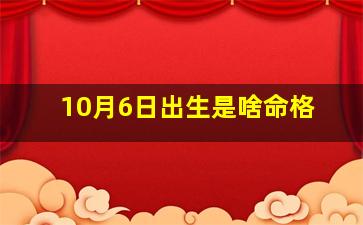 10月6日出生是啥命格